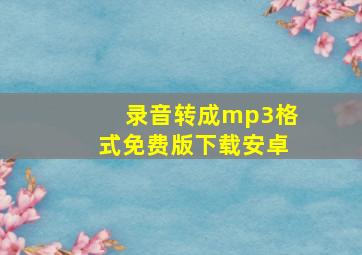 录音转成mp3格式免费版下载安卓